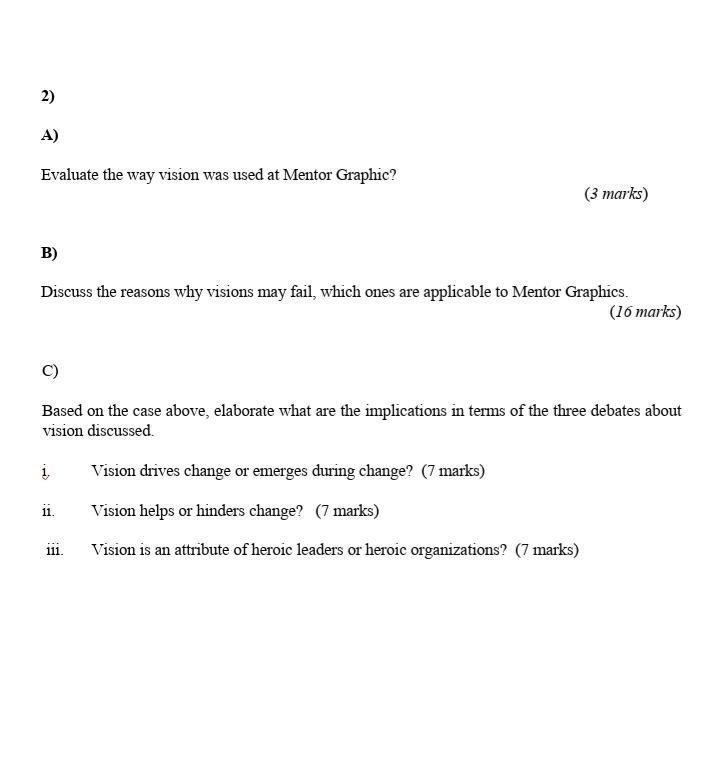 2)

A)

Evaluate the way vision was used at Mentor Graphic?

(3 marks)

B)

Discuss the reasons why visions may fail, which ones are applicable to Mentor Graphics.

(16 marks)

C)

Based on the case above, elaborate what are the implications in terms of the three debates about vision discussed.

i. Vision drives change or emerges during change? (7 marks)

ii. Vision helps or hinders change? (7 marks)

iii. Vision is an attribute of heroic leaders or heroic organizations? (7 marks)